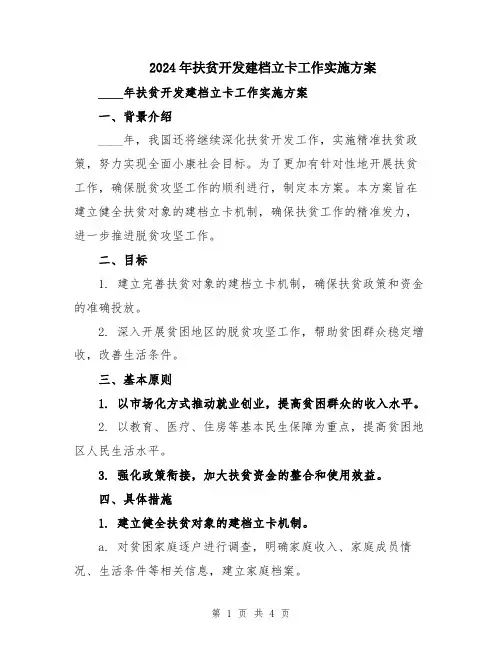 2024年扶贫开发建档立卡工作实施方案

____年扶贫开发建档立卡工作实施方案

一、背景介绍

____年，我国还将继续深化扶贫开发工作，实施精准扶贫政策，努力实现全面小康社会目标。为了更加有针对性地开展扶贫工作，确保脱贫攻坚工作的顺利进行，制定本方案。本方案旨在建立健全扶贫对象的建档立卡机制，确保扶贫工作的精准发力，进一步推进脱贫攻坚工作。

二、目标

1. 建立完善扶贫对象的建档立卡机制，确保扶贫政策和资金的准确投放。

2. 深入开展贫困地区的脱贫攻坚工作，帮助贫困群众稳定增收，改善生活条件。

三、基本原则

1. 以市场化方式推动就业创业，提高贫困群众的收入水平。

2. 以教育、医疗、住房等基本民生保障为重点，提高贫困地区人民生活水平。

3. 强化政策衔接，加大扶贫资金的整合和使用效益。

四、具体措施

1. 建立健全扶贫对象的建档立卡机制。

a. 对贫困家庭逐户进行调查，明确家庭收入、家庭成员情况、生活条件等相关信息，建立家庭档案。

第 1 页 共 4 页